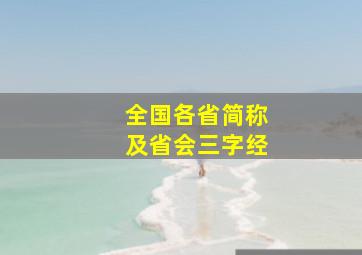 全国各省简称
及省会三字经